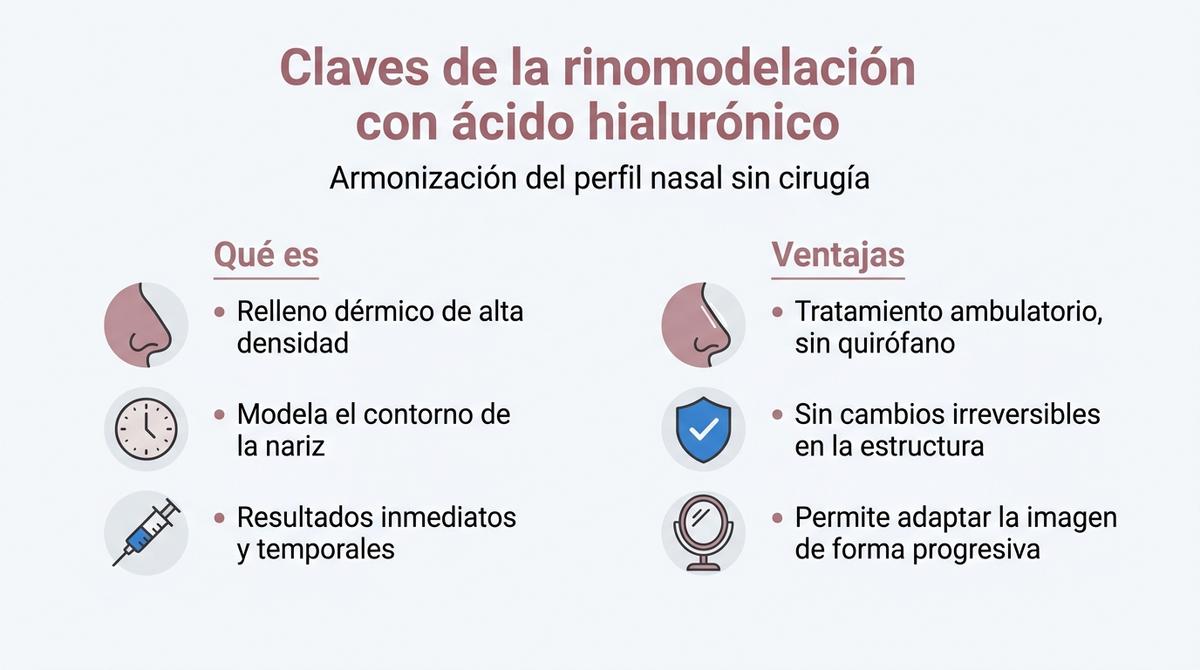 Claves de la rinomodelación con ácido hialurónico

Armonización del perfil nasal sin cirugía

Qué es

• Relleno dérmico de alta densidad

• Modela el contorno de la nariz

• Resultados inmediatos y temporales

Ventajas

• Tratamiento ambulatorio, sin quirófano

• Sin cambios irreversibles en la estructura

• Permite adaptar la imagen de forma progresiva